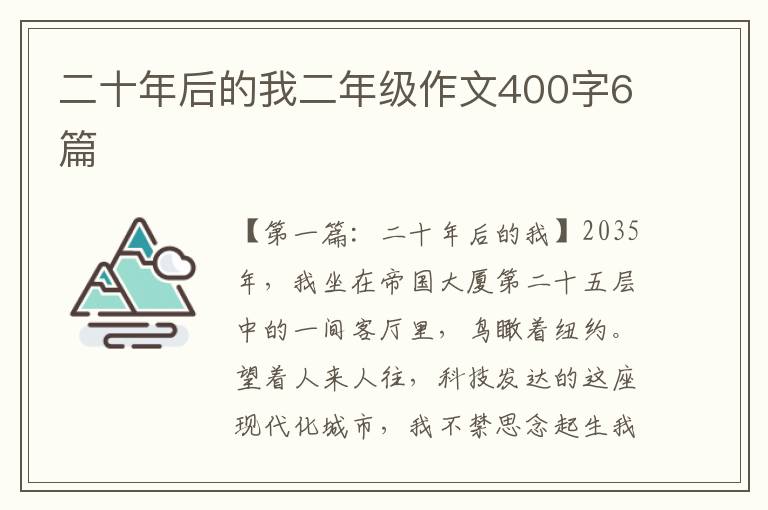 二十年后的我二年级作文400字6篇

【第一篇：二十年后的我】2035年，我坐在帝国大厦第二十五层中的一间客厅里，鸟瞰着纽约。望着人来人往，科技发达的这座现代化城市，我不禁思念起生我